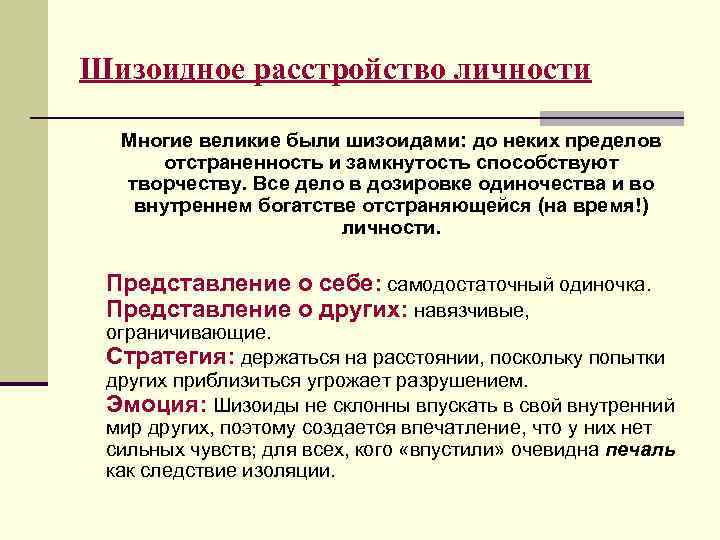 Шизоидное расстройство личности

Многие великие были шизоидами: до неких пределов отстраненность и замкнутость способствуют творчеству. Все дело в дозировке одиночества и во внутреннем богатстве отстраняющейся (на время!) личности.

Представление о себе: самодостаточный одиночка.
Представление о других: навязчивые, ограничивающие.
Стратегия: держаться на расстоянии, поскольку попытки других приблизиться угрожает разрушением.
Эмоция: Шизоиды не склонны впускать в свой внутренний мир других, поэтому создается впечатление, что у них нет сильных чувств; для всех, кого «впустили» очевидна печаль как следствие изоляции.